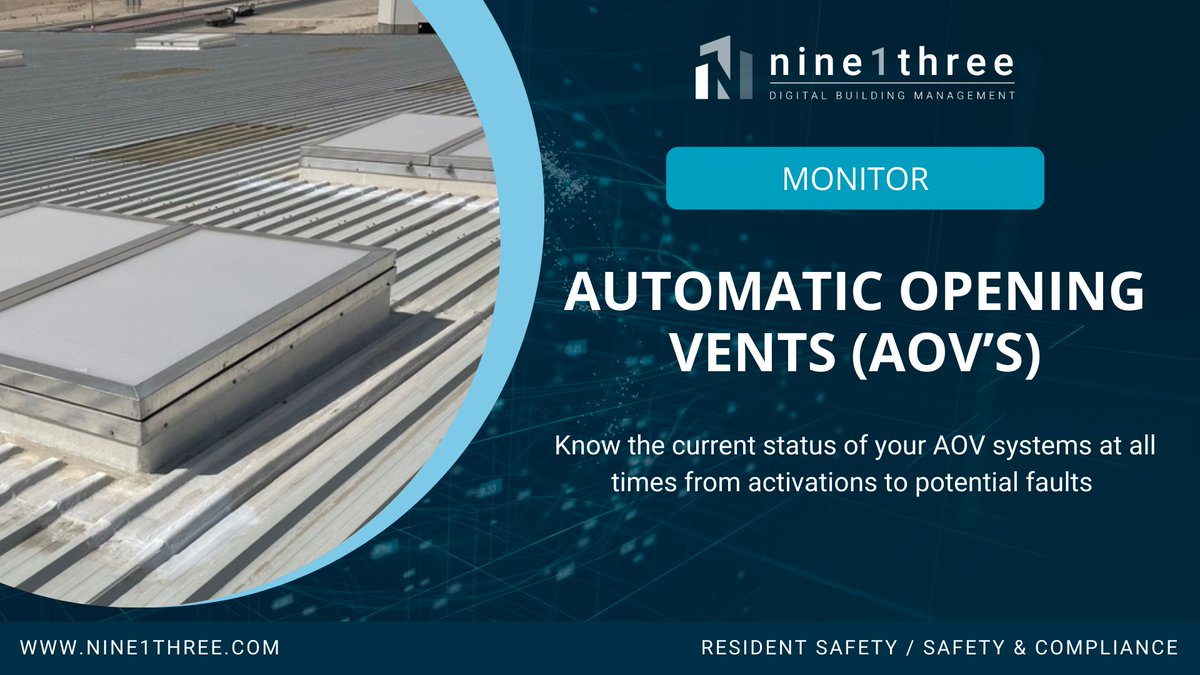 nine1three
DIGITAL BUILDING MANAGEMENT

MONITOR

AUTOMATIC OPENING VENTS (AOV'S)

Know the current status of your AOV systems at all times from activations to potential faults

WWW.NINE1THREE.COM

RESIDENT SAFETY / SAFETY & COMPLIANCE